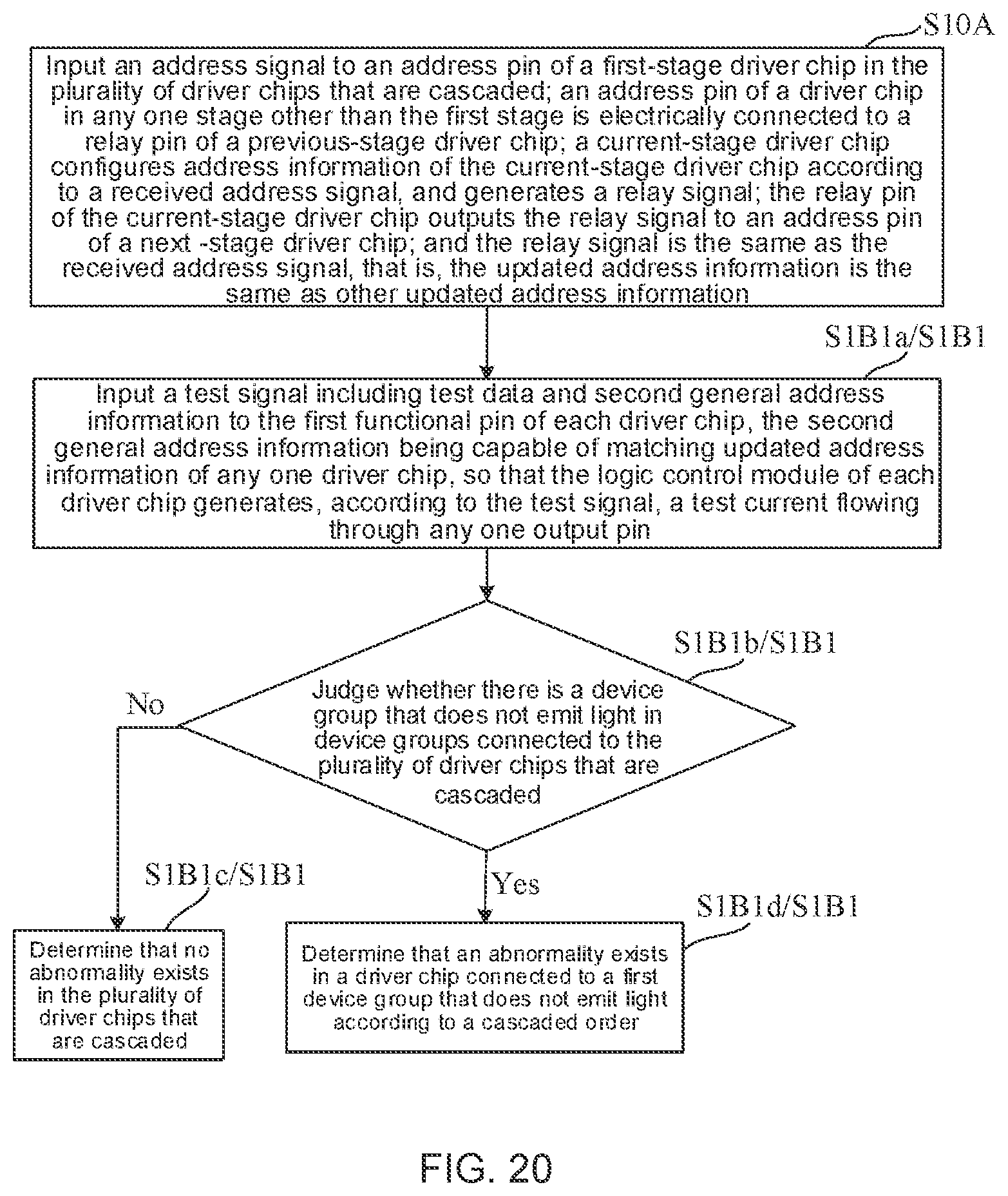 S10A

Input an address signal to an address pin of a first-stage driver chip in the plurality of driver chips that are cascaded; an address pin of a driver chip in any one stage other than the first stage is electrically connected to a relay pin of a previous-stage driver chip; a current-stage driver chip configures address information of the current-stage driver chip according to a received address signal, and generates a relay signal; the relay pin of the current-stage driver chip outputs the relay signal to an address pin of a next -stage driver chip; and the relay signal is the same as the received address signal, that is, the updated address information is the same as other updated address information

S1B1a/S1B1

Input a test signal including test data and second general address information to the first functional pin of each driver chip, the second general address information being capable of matching updated address information of any one driver chip, so that the logic control module of each driver chip generates, according to the test signal, a test current flowing through any one output pin

S1B1b/S1B1

Judge whether there is a device group that does not emit light in device groups connected to the plurality of driver chips that are cascaded

No

Yes

S1B1c/S1B1

Determine that no abnormality exists in the plurality of driver chips that are cascaded

S1B1d/S1B1

Determine that an abnormality exists in a driver chip connected to a first device group that does not emit light according to a cascaded order

FIG. 20